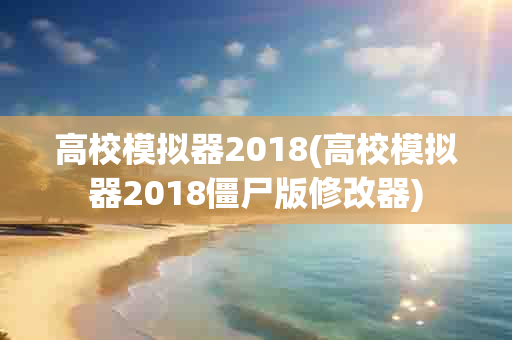 高校模拟器2018(高校模拟器2018僵尸版修改器)